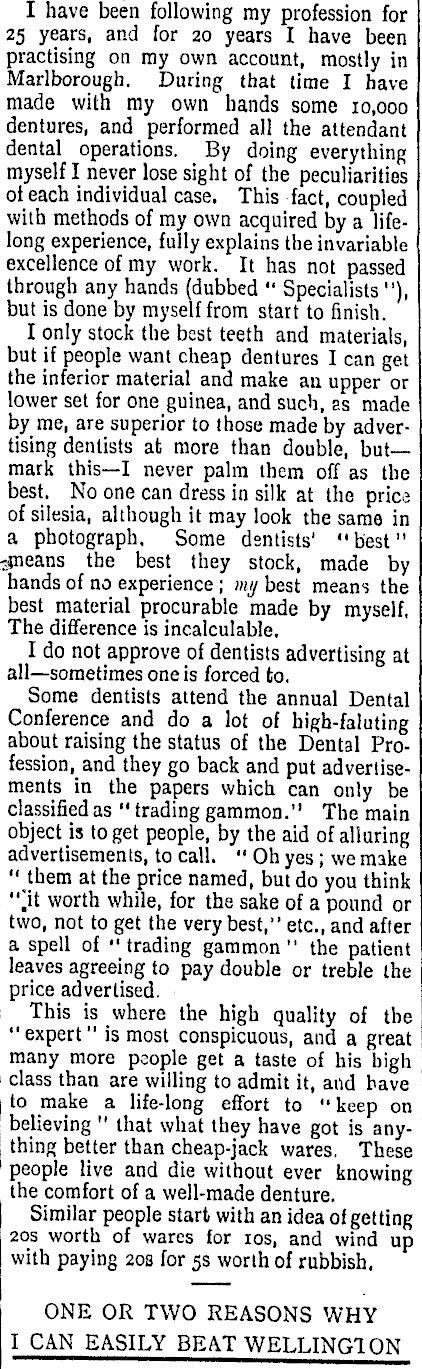 I have been following my profession for 25 years, and for 20 years I have been practising on my own account, mostly in Marlborough. During that time I have made with my own hands some 10,000 dentures, and performed all the attendant dental operations. By doing everything myself I never lose sight of the peculiarities of each individual case. This fact, coupled with methods of my own acquired by a lifelong experience, fully explains the invariable excellence of my work. It has not passed through any hands (dubbed "Specialists"), but is done by myself from start to finish.

I only stock the best teeth and materials, but if people want cheap dentures I can get the inferior material and make an upper or lower set for one guinea, and such, as made by me, are superior to those made by advertising dentists at more than double, but—mark this—I never palm them off as the best. No one can dress in silk at the price of silesia, although it may look the same in a photograph. Some dentists' "best" means the best they stock, made by hands of no experience; my best means the best material procurable made by myself. The difference is incalculable.

I do not approve of dentists advertising at all—sometimes one is forced to.

Some dentists attend the annual Dental Conference and do a lot of high-faluting about raising the status of the Dental Profession, and they go back and put advertisements in the papers which can only be classified as "trading gammon." The main object is to get people, by the aid of alluring advertisements, to call. "Oh yes; we make "them at the price named, but do you think "it worth while, for the sake of a pound or two, not to get the very best," etc., and after a spell of "trading gammon" the patient leaves agreeing to pay double or treble the price advertised.

This is where the high quality of the "expert" is most conspicuous, and a great many more people get a taste of his high class than are willing to admit it, and have to make a life-long effort to "keep on believing" that what they have got is anything better than cheap-jack wares. These people live and die without ever knowing the comfort of a well-made denture.

Similar people start with an idea of getting 20s worth of wares for 10s, and wind up with paying 20s for 5s worth of rubbish.

ONE OR TWO REASONS WHY I CAN EASILY BEAT WELLINGTON